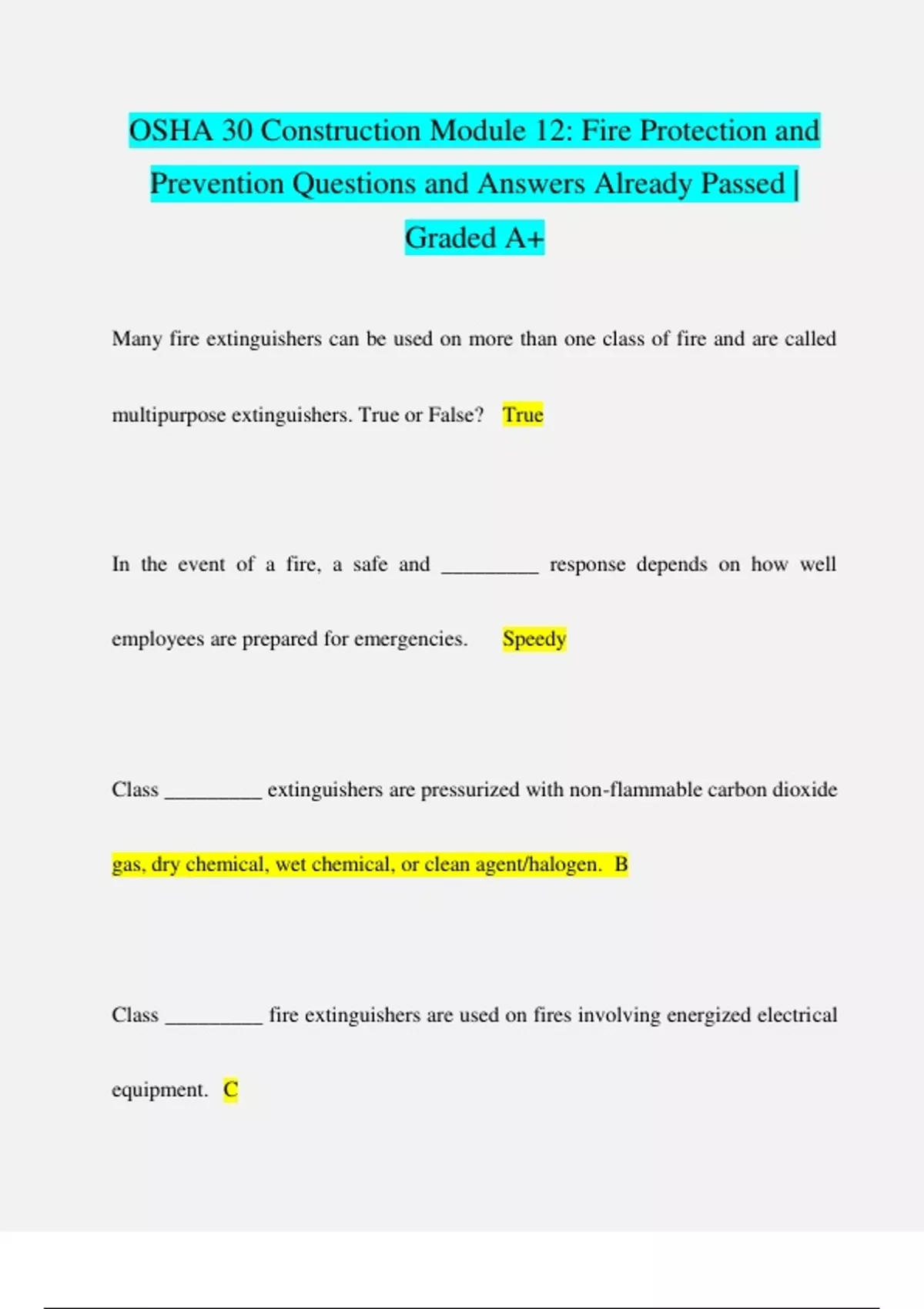 OSHA 30 Construction Module 12: Fire Protection and Prevention Questions and Answers Already Passed | Graded A+

Many fire extinguishers can be used on more than one class of fire and are called multipurpose extinguishers. True or False? True

In the event of a fire, a safe and _________ response depends on how well employees are prepared for emergencies. Speedy

Class _________ extinguishers are pressurized with non-flammable carbon dioxide gas, dry chemical, wet chemical, or clean agent/halogen. B

Class _________ fire extinguishers are used on fires involving energized electrical equipment. C